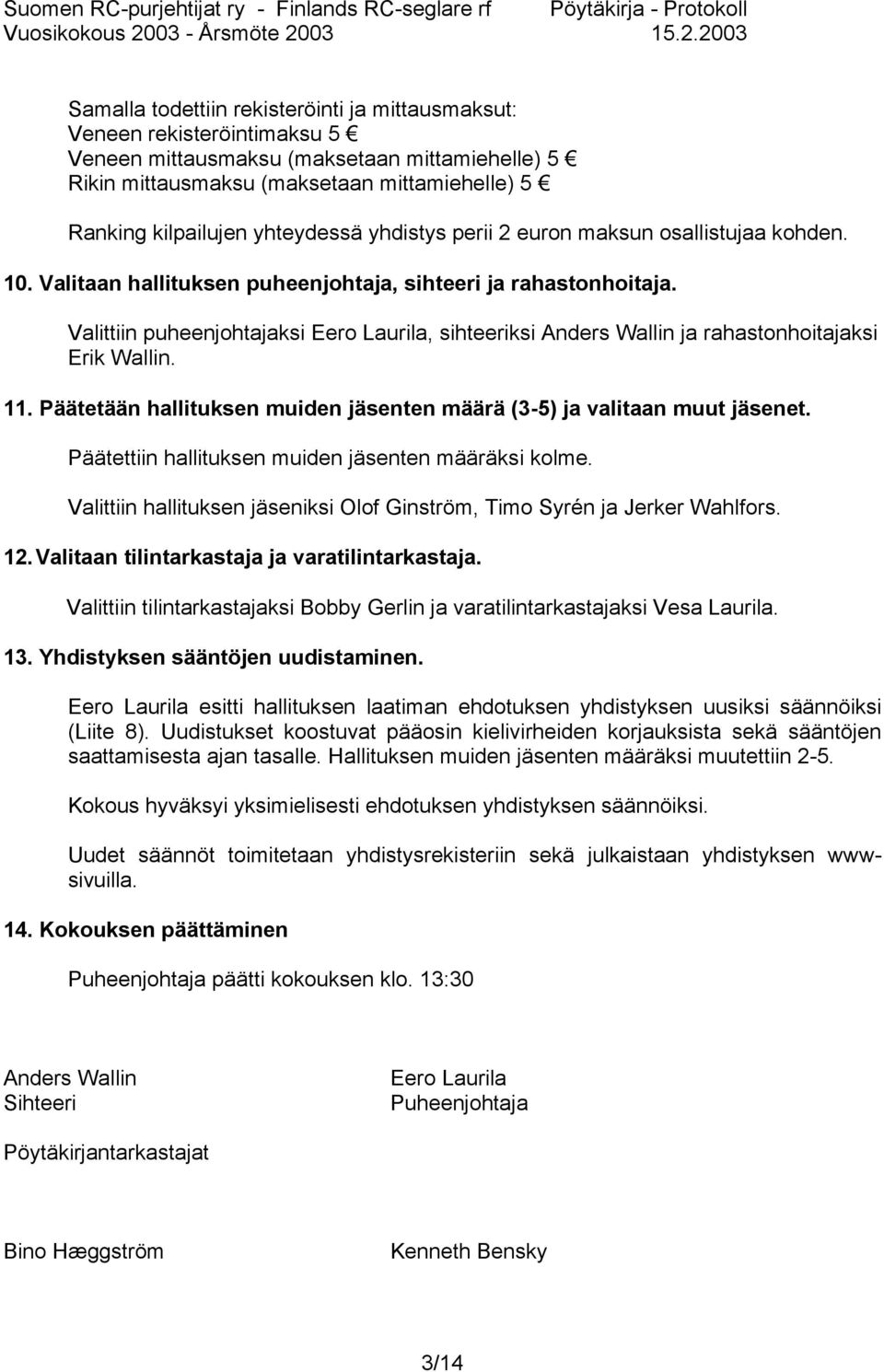 Suomen RC-purjehtijat ry - Finlands RC-seglare rf Pöytäkirja - Protokoll
Vuosikokous 2003 - Årsmöte 2003 15.2.2003

Samalla todettiin rekisteröinti ja mittausmaksut:
Veneen rekisteröintimaksu 5 €
Veneen mittausmaksu (maksetaan mittamiehelle) 5 €
Rikin mittausmaksu (maksetaan mittamiehelle) 5 €

Ranking kilpailujen yhteydessä yhdistys perii 2 euron maksun osallistujaa kohden.

10. Valitaan hallituksen puheenjohtaja, sihteeri ja rahastonhoitaja.

Valittiin puheenjohtajaksi Eero Laurila, sihteeriksi Anders Wallin ja rahastonhoitajaksi Erik Wallin.

11. Päätetään hallituksen muiden jäsenten määrä (3-5) ja valitaan muut jäsenet.

Päätettiin hallituksen muiden jäsenten määräksi kolme.

Valittiin hallituksen jäseniksi Olof Ginström, Timo Syrén ja Jerker Wahlfors.

12. Valitaan tilintarkastaja ja varatilintarkastaja.

Valittiin tilintarkastajaksi Bobby Gerlin ja varatilintarkastajaksi Vesa Laurila.

13. Yhdistyksen sääntöjen uudistaminen.

Eero Laurila esitti hallituksen laatiman ehdotuksen yhdistyksen uusiksi säännöiksi (Liite 8). Uudistukset koostuvat pääosin kielivirheiden korjauksista sekä sääntöjen saattamisesta ajan tasalle. Hallituksen muiden jäsenten määräksi muutettiin 2-5.

Kokous hyväksyi yksimielisesti ehdotuksen yhdistyksen säännöiksi.

Uudet säännöt toimitetaan yhdistysrekisteriin sekä julkaistaan yhdistyksen www-sivuilla.

14. Kokouksen päättäminen

Puheenjohtaja päätti kokouksen klo. 13:30

Anders Wallin
Sihteeri

Eero Laurila
Puheenjohtaja

Pöytäkirjantarkastajat

Bino Hæggström

Kenneth Bensky

3/14